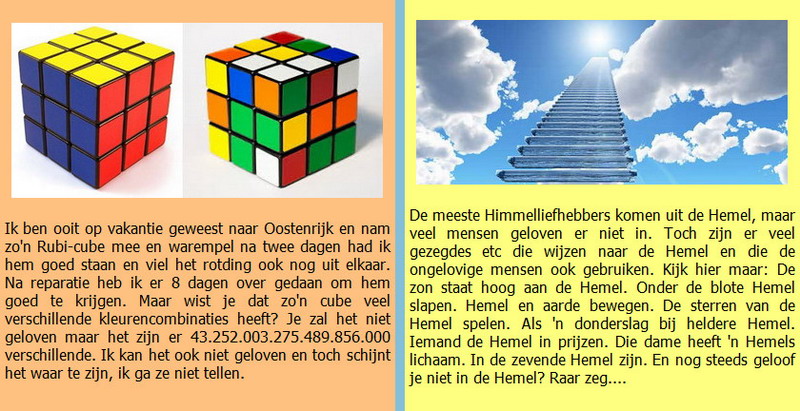 Ik ben ooit op vakantie geweest naar Oostenrijk en nam zo'n Rubi-cube mee en warempel na twee dagen had ik hem goed staan en viel het rotding ook nog uit elkaar. Na reparatie heb ik er 8 dagen over gedaan om hem goed te krijgen. Maar wist je dat zo'n cube veel verschillende kleurencombinaties heeft? Je zal het niet geloven maar het zijn er 43.252.003.275.489.856.000 verschillende. Ik kan het ook niet geloven en toch schijnt het waar te zijn, ik ga ze niet tellen.

De meeste Himmelliefhebbers komen uit de Hemel, maar veel mensen geloven er niet in. Toch zijn er veel gezegdes etc die wijzen naar de Hemel en die de ongelovige mensen ook gebruiken. Kijk hier maar: De zon staat hoog aan de Hemel. Onder de blote Hemel slapen. Hemel en aarde bewegen. De sterren van de Hemel spelen. Als 'n donderslag bij heldere Hemel. Iemand de Hemel in prijzen. Die dame heeft 'n Hemels lichaam. In de zevende Hemel zijn. En nog steeds geloof je niet in de Hemel? Raar zeg....